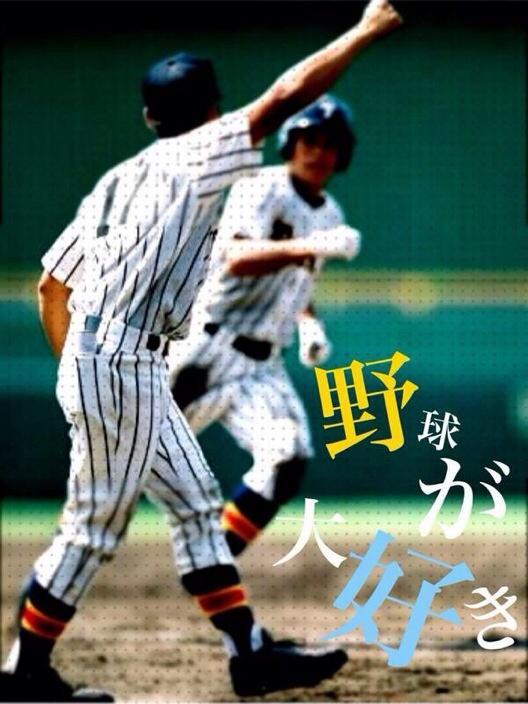 野球が大好き